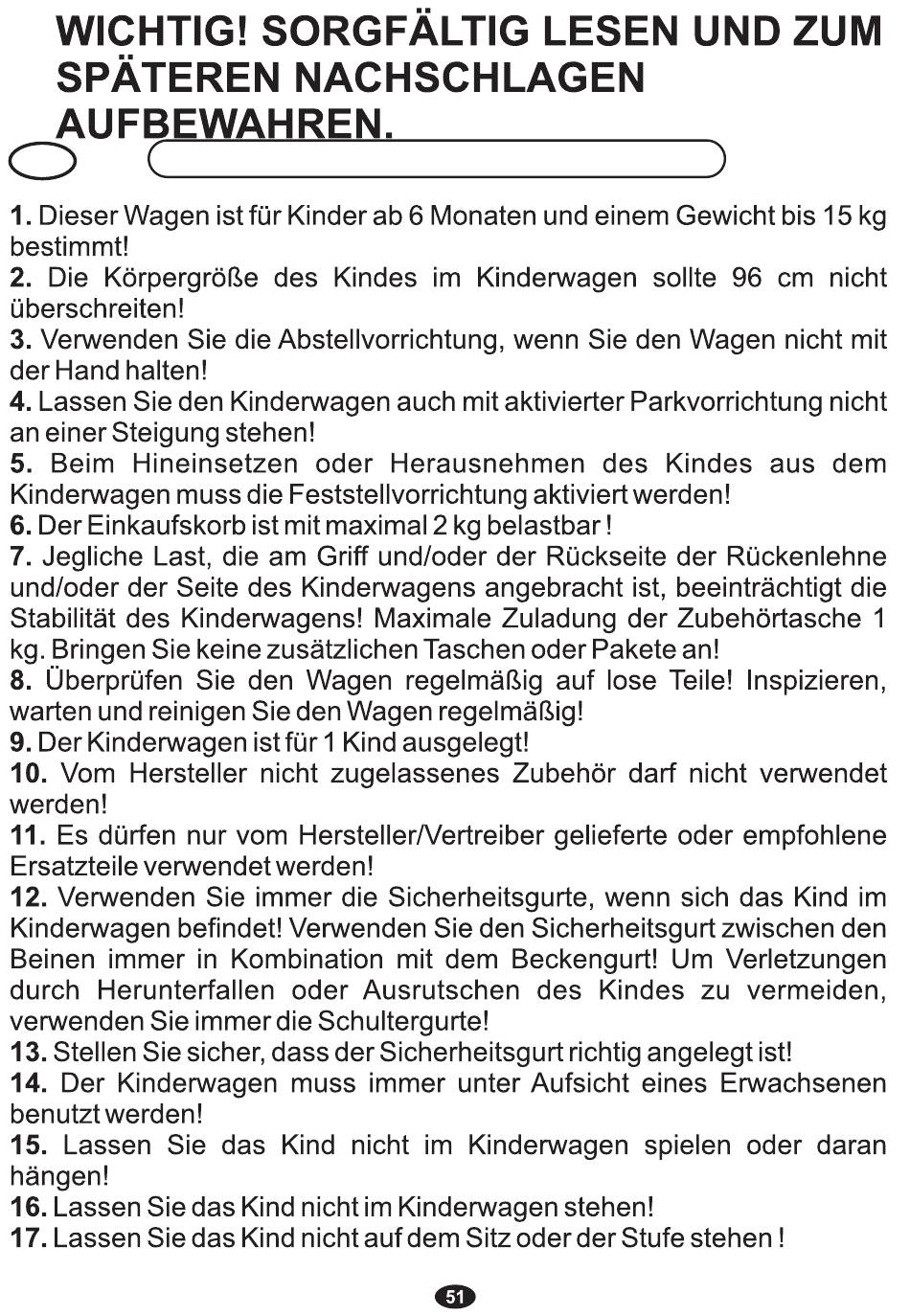 WICHTIG! SORGFÄLTIG LESEN UND ZUM SPÄTEREN NACHSCHLAGEN AUFBEWAHREN.

1. Dieser Wagen ist für Kinder ab 6 Monaten und einem Gewicht bis 15 kg bestimmt!
2. Die Körpergröße des Kindes im Kinderwagen sollte 96 cm nicht überschreiten!
3. Verwenden Sie die Abstellvorrichtung, wenn Sie den Wagen nicht mit der Hand halten!
4. Lassen Sie den Kinderwagen auch mit aktivierter Parkvorrichtung nicht an einer Steigung stehen!
5. Beim Hineinsetzen oder Herausnehmen des Kindes aus dem Kinderwagen muss die Feststellvorrichtung aktiviert werden!
6. Der Einkaufskorb ist mit maximal 2 kg belastbar !
7. Jegliche Last, die am Griff und/oder der Rückseite der Rückenlehne und/oder der Seite des Kinderwagens angebracht ist, beeinträchtigt die Stabilität des Kinderwagens! Maximale Zuladung der Zubehörtasche 1 kg. Bringen Sie keine zusätzlichen Taschen oder Pakete an!
8. Überprüfen Sie den Wagen regelmäßig auf lose Teile! Inspizieren, warten und reinigen Sie den Wagen regelmäßig!
9. Der Kinderwagen ist für 1 Kind ausgelegt!
10. Vom Hersteller nicht zugelassenes Zubehör darf nicht verwendet werden!
11. Es dürfen nur vom Hersteller/Vertreiber gelieferte oder empfohlene Ersatzteile verwendet werden!
12. Verwenden Sie immer die Sicherheitsgurte, wenn sich das Kind im Kinderwagen befindet! Verwenden Sie den Sicherheitsgurt zwischen den Beinen immer in Kombination mit dem Beckengurt! Um Verletzungen durch Herunterfallen oder Ausrutschen des Kindes zu vermeiden, verwenden Sie immer die Schultergurte!
13. Stellen Sie sicher, dass der Sicherheitsgurt richtig angelegt ist!
14. Der Kinderwagen muss immer unter Aufsicht eines Erwachsenen benutzt werden!
15. Lassen Sie das Kind nicht im Kinderwagen spielen oder daran hängen!
16. Lassen Sie das Kind nicht im Kinderwagen stehen!
17. Lassen Sie das Kind nicht auf dem Sitz oder der Stufe stehen !

51